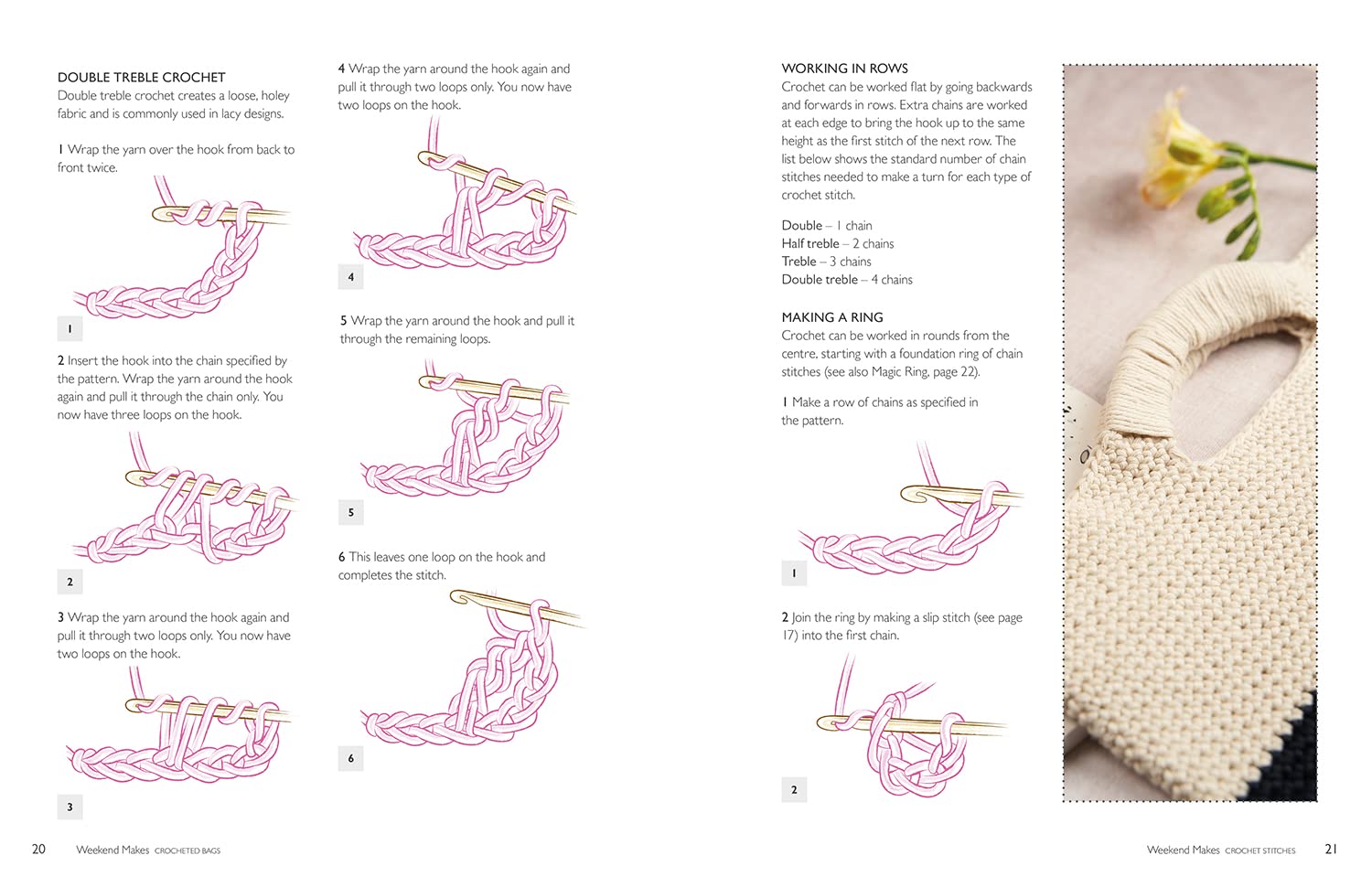 DOUBLE TREBLE CROCHET
Double treble crochet creates a loose, holey fabric and is commonly used in lacy designs.

1 Wrap the yarn over the hook from back to front twice.

1

2 Insert the hook into the chain specified by the pattern. Wrap the yarn around the hook again and pull it through the chain only. You now have three loops on the hook.

2

3 Wrap the yarn around the hook again and pull it through two loops only. You now have two loops on the hook.

3

4 Wrap the yarn around the hook again and pull it through two loops only. You now have two loops on the hook.

4

5 Wrap the yarn around the hook and pull it through the remaining loops.

5

6 This leaves one loop on the hook and completes the stitch.

6

WORKING IN ROWS
Crochet can be worked flat by going backwards and forwards in rows. Extra chains are worked at each edge to bring the hook up to the same height as the first stitch of the next row. The list below shows the standard number of chain stitches needed to make a turn for each type of crochet stitch.

Double – 1 chain
Half treble – 2 chains
Treble – 3 chains
Double treble – 4 chains

MAKING A RING
Crochet can be worked in rounds from the centre, starting with a foundation ring of chain stitches (see also Magic Ring, page 22).

1 Make a row of chains as specified in the pattern.

1

2 Join the ring by making a slip stitch (see page 17) into the first chain.

2

20 Weekend Makes CROCHETED BAGS

Weekend Makes CROCHET STITCHES 21